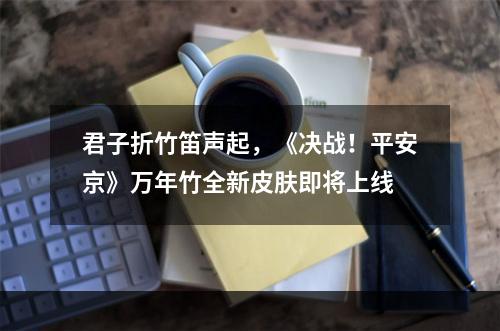 君子折竹笛声起，《决战！平安京》万年竹全新皮肤即将上线